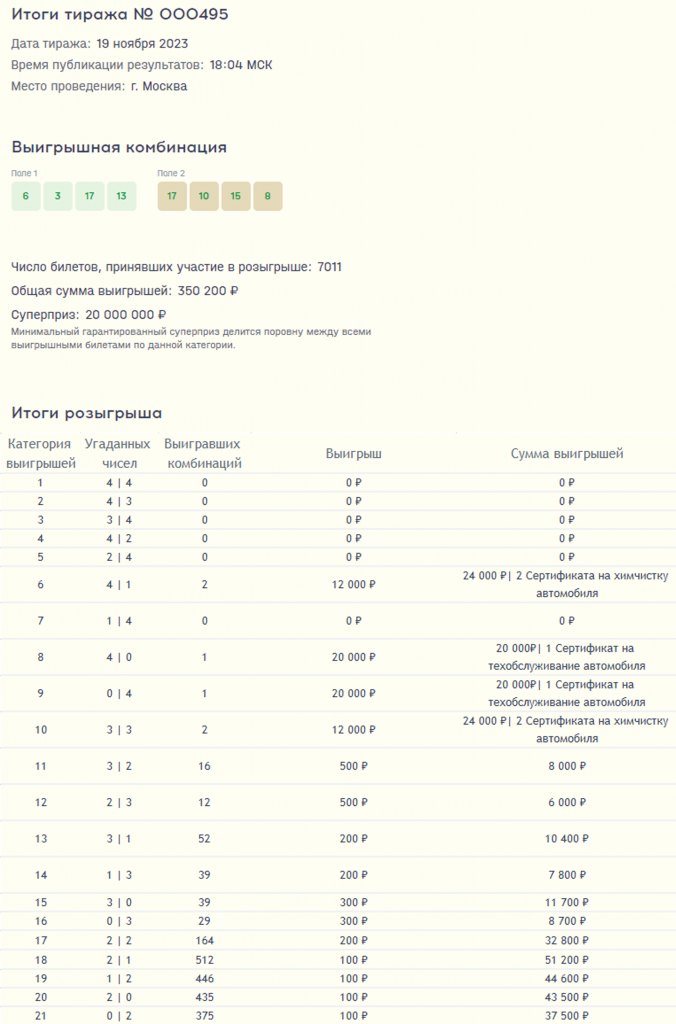 Итоги тиража № 000495

Дата тиража: 19 ноября 2023
Время публикации результатов: 18:04 МСК
Место проведения: г. Москва

Выигрышная комбинация

Поле 1
6 3 17 13

Поле 2
17 10 15 8

Число билетов, принявших участие в розыгрыше: 7011
Общая сумма выигрышей: 350 200 ₽
Суперприз: 20 000 000 ₽
Минимальный гарантированный суперприз делится поровну между всеми выигрышными билетами по данной категории.

Итоги розыгрыша

| Категория выигрышей | Угаданных чисел | Выигравших комбинаций | Выигрыш | Сумма выигрышей |
|---|---|---|---|---|
| 1 | 4 \| 4 | 0 | 0 ₽ | 0 ₽ |
| 2 | 4 \| 3 | 0 | 0 ₽ | 0 ₽ |
| 3 | 3 \| 4 | 0 | 0 ₽ | 0 ₽ |
| 4 | 4 \| 2 | 0 | 0 ₽ | 0 ₽ |
| 5 | 2 \| 4 | 0 | 0 ₽ | 0 ₽ |
| 6 | 4 \| 1 | 2 | 12 000 ₽ | 24 000 ₽\| 2 Сертификата на химчистку автомобиля |
| 7 | 1 \| 4 | 0 | 0 ₽ | 0 ₽ |
| 8 | 4 \| 0 | 1 | 20 000 ₽ | 20 000₽\| 1 Сертификат на техобслуживание автомобиля |
| 9 | 0 \| 4 | 1 | 20 000 ₽ | 20 000₽\| 1 Сертификат на техобслуживание автомобиля |
| 10 | 3 \| 3 | 2 | 12 000 ₽ | 24 000 ₽\| 2 Сертификата на химчистку автомобиля |
| 11 | 3 \| 2 | 16 | 500 ₽ | 8 000 ₽ |
| 12 | 2 \| 3 | 12 | 500 ₽ | 6 000 ₽ |
| 13 | 3 \| 1 | 52 | 200 ₽ | 10 400 ₽ |
| 14 | 1 \| 3 | 39 | 200 ₽ | 7 800 ₽ |
| 15 | 3 \| 0 | 39 | 300 ₽ | 11 700 ₽ |
| 16 | 0 \| 3 | 29 | 300 ₽ | 8 700 ₽ |
| 17 | 2 \| 2 | 164 | 200 ₽ | 32 800 ₽ |
| 18 | 2 \| 1 | 512 | 100 ₽ | 51 200 ₽ |
| 19 | 1 \| 2 | 446 | 100 ₽ | 44 600 ₽ |
| 20 | 2 \| 0 | 435 | 100 ₽ | 43 500 ₽ |
| 21 | 0 \| 2 | 375 | 100 ₽ | 37 500 ₽ |